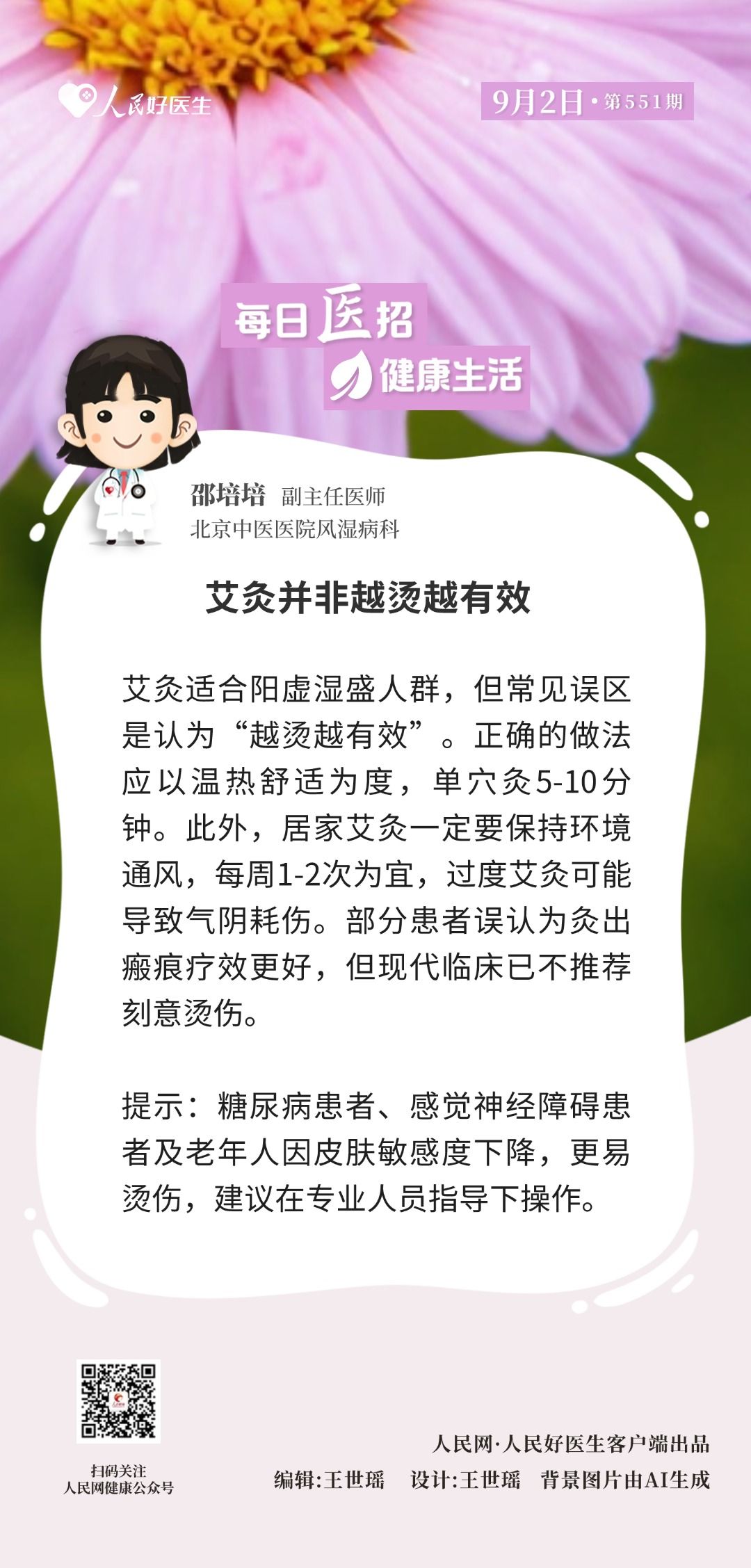 人民好医生

9月2日·第551期

每日医招

健康生活

邵培培 副主任医师
北京中医医院风湿病科

艾灸并非越烫越有效

艾灸适合阳虚湿盛人群，但常见误区是认为“越烫越有效”。正确的做法应以温热舒适为度，单穴灸5-10分钟。此外，居家艾灸一定要保持环境通风，每周1-2次为宜，过度艾灸可能导致气阴耗伤。部分患者误认为灸出瘢痕疗效更好，但现代临床已不推荐刻意烫伤。

提示：糖尿病患者、感觉神经障碍患者及老年人因皮肤敏感度下降，更易烫伤，建议在专业人员指导下操作。

扫码关注
人民网健康公众号

人民网·人民好医生客户端出品
编辑:王世瑶 设计:王世瑶 背景图片由AI生成